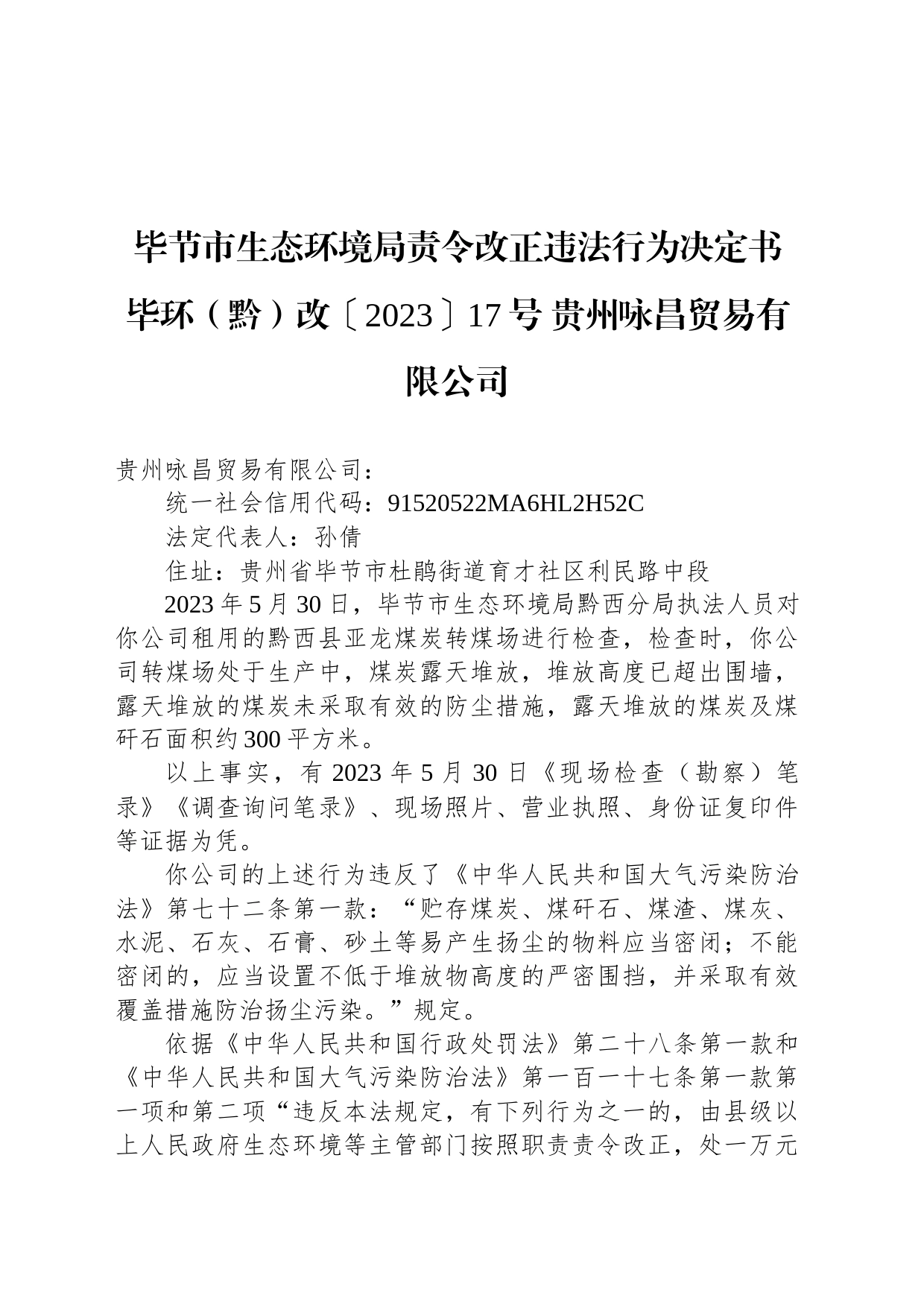 毕节市生态环境局责令改正违法行为决定书毕环（黔）改〔2023〕17号 贵州咏昌贸易有限公司

贵州咏昌贸易有限公司：

统一社会信用代码：91520522MA6HL2H52C

法定代表人：孙倩

住址：贵州省毕节市杜鹃街道育才社区利民路中段

2023年5月30日，毕节市生态环境局黔西分局执法人员对你公司租用的黔西县亚龙煤炭转煤场进行检查，检查时，你公司转煤场处于生产中，煤炭露天堆放，堆放高度已超出围墙，露天堆放的煤炭未采取有效的防尘措施，露天堆放的煤炭及煤矸石面积约300平方米。

以上事实，有2023年5月30日《现场检查（勘察）笔录》《调查询问笔录》、现场照片、营业执照、身份证复印件等证据为凭。

你公司的上述行为违反了《中华人民共和国大气污染防治法》第七十二条第一款：“贮存煤炭、煤矸石、煤渣、煤灰、水泥、石灰、石膏、砂土等易产生扬尘的物料应当密闭；不能密闭的，应当设置不低于堆放物高度的严密围挡，并采取有效覆盖措施防治扬尘污染。”规定。

依据《中华人民共和国行政处罚法》第二十八条第一款和《中华人民共和国大气污染防治法》第一百一十七条第一款第一项和第二项“违反本法规定，有下列行为之一的，由县级以上人民政府生态环境等主管部门按照职责责令改正，处一万元